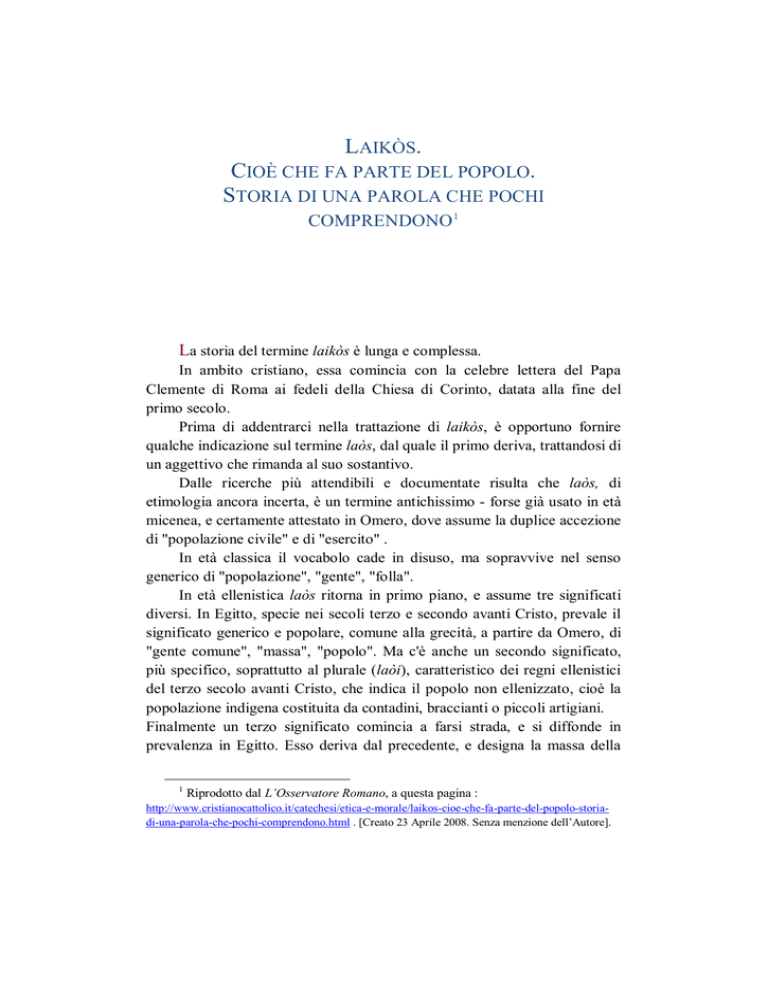 LAIKÒS.
CIOÈ CHE FA PARTE DEL POPOLO.
STORIA DI UNA PAROLA CHE POCHI COMPRENDONO$^1$

La storia del termine laikòs è lunga e complessa.

In ambito cristiano, essa comincia con la celebre lettera del Papa Clemente di Roma ai fedeli della Chiesa di Corinto, datata alla fine del primo secolo.

Prima di addentrarci nella trattazione di laikòs, è opportuno fornire qualche indicazione sul termine laòs, dal quale il primo deriva, trattandosi di un aggettivo che rimanda al suo sostantivo.

Dalle ricerche più attendibili e documentate risulta che laòs, di etimologia ancora incerta, è un termine antichissimo - forse già usato in età micenea, e certamente attestato in Omero, dove assume la duplice accezione di "popolazione civile" e di "esercito" .

In età classica il vocabolo cade in disuso, ma sopravvive nel senso generico di "popolazione", "gente", "folla".

In età ellenistica laòs ritorna in primo piano, e assume tre significati diversi. In Egitto, specie nei secoli terzo e secondo avanti Cristo, prevale il significato generico e popolare, comune alla grecità, a partire da Omero, di "gente comune", "massa", "popolo". Ma c'è anche un secondo significato, più specifico, soprattutto al plurale (laòi), caratteristico dei regni ellenistici del terzo secolo avanti Cristo, che indica il popolo non ellenizzato, cioè la popolazione indigena costituita da contadini, braccianti o piccoli artigiani.
Finalmente un terzo significato comincia a farsi strada, e si diffonde in prevalenza in Egitto. Esso deriva dal precedente, e designa la massa della

$^1$ Riprodotto dal L'Osservatore Romano, a questa pagina : http://www.cristianocattolico.it/catechesi/etica-e-morale/laikos-cioe-che-fa-parte-del-popolo-storia-di-una-parola-che-pochi-comprendono.html . [Creato 23 Aprile 2008. Senza menzione dell'Autore].